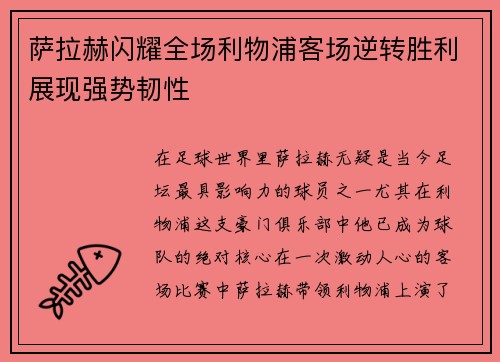 萨拉赫闪耀全场利物浦客场逆转胜利展现强势韧性

在足球世界里萨拉赫无疑是当今足坛最具影响力的球员之一尤其在利物浦这支豪门俱乐部中他已成为球队的绝对核心在一次激动人心的客场比赛中萨拉赫带领利物浦上演了